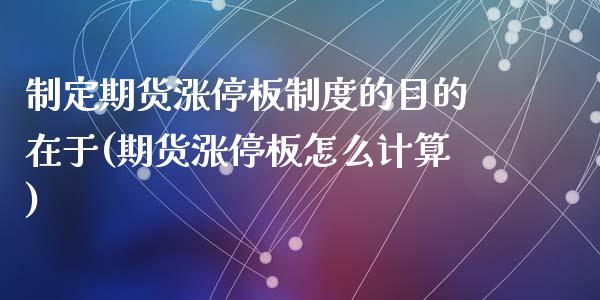 制定期货涨停板制度的目的在于(期货涨停板怎么计算)